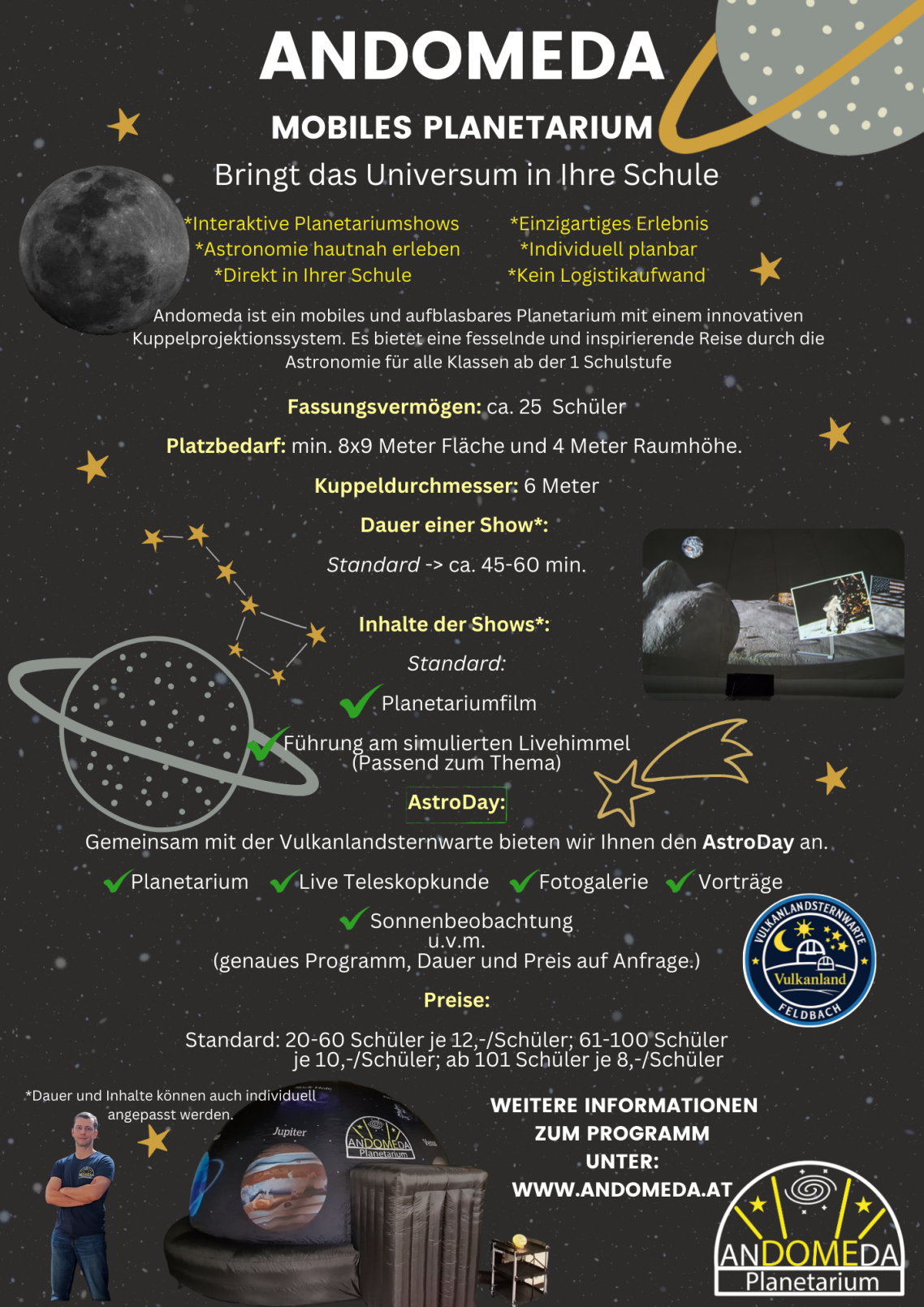 ANDOMEDA

MOBILES PLANETARIUM

Bringt das Universum in Ihre Schule

*Interaktive Planetariumshows
*Astronomie hautnah erleben
*Direkt in Ihrer Schule

*Einzigartiges Erlebnis
*Individuell planbar
*Kein Logistikaufwand

Andomeda ist ein mobiles und aufblasbares Planetarium mit einem innovativen Kuppelprojektionssystem. Es bietet eine fesselnde und inspirierende Reise durch die Astronomie für alle Klassen ab der 1 Schulstufe

Fassungsvermögen: ca. 25 Schüler

Platzbedarf: min. 8x9 Meter Fläche und 4 Meter Raumhöhe.

Kuppeldurchmesser: 6 Meter

Dauer einer Show*:

Standard -> ca. 45-60 min.

Inhalte der Shows*:

Standard:

Planetariumfilm

Führung am simulierten Livehimmel (Passend zum Thema)

AstroDay:

Gemeinsam mit der Vulkanlandsternwarte bieten wir Ihnen den AstroDay an.

Planetarium Live Teleskopkunde Fotogalerie Vorträge

Sonnenbeobachtung
u.v.m.
(genaues Programm, Dauer und Preis auf Anfrage.)

VULKANLANDSTERNWARTE
Vulkanland
FELDBACH

Preise:

Standard: 20-60 Schüler je 12,-/Schüler; 61-100 Schüler je 10,-/Schüler; ab 101 Schüler je 8,-/Schüler

*Dauer und Inhalte können auch individuell angepasst werden.

Jupiter

ANDOMEDA
Planetarium

WEITERE INFORMATIONEN ZUM PROGRAMM UNTER: WWW.ANDOMEDA.AT

ANDOMEDA
Planetarium